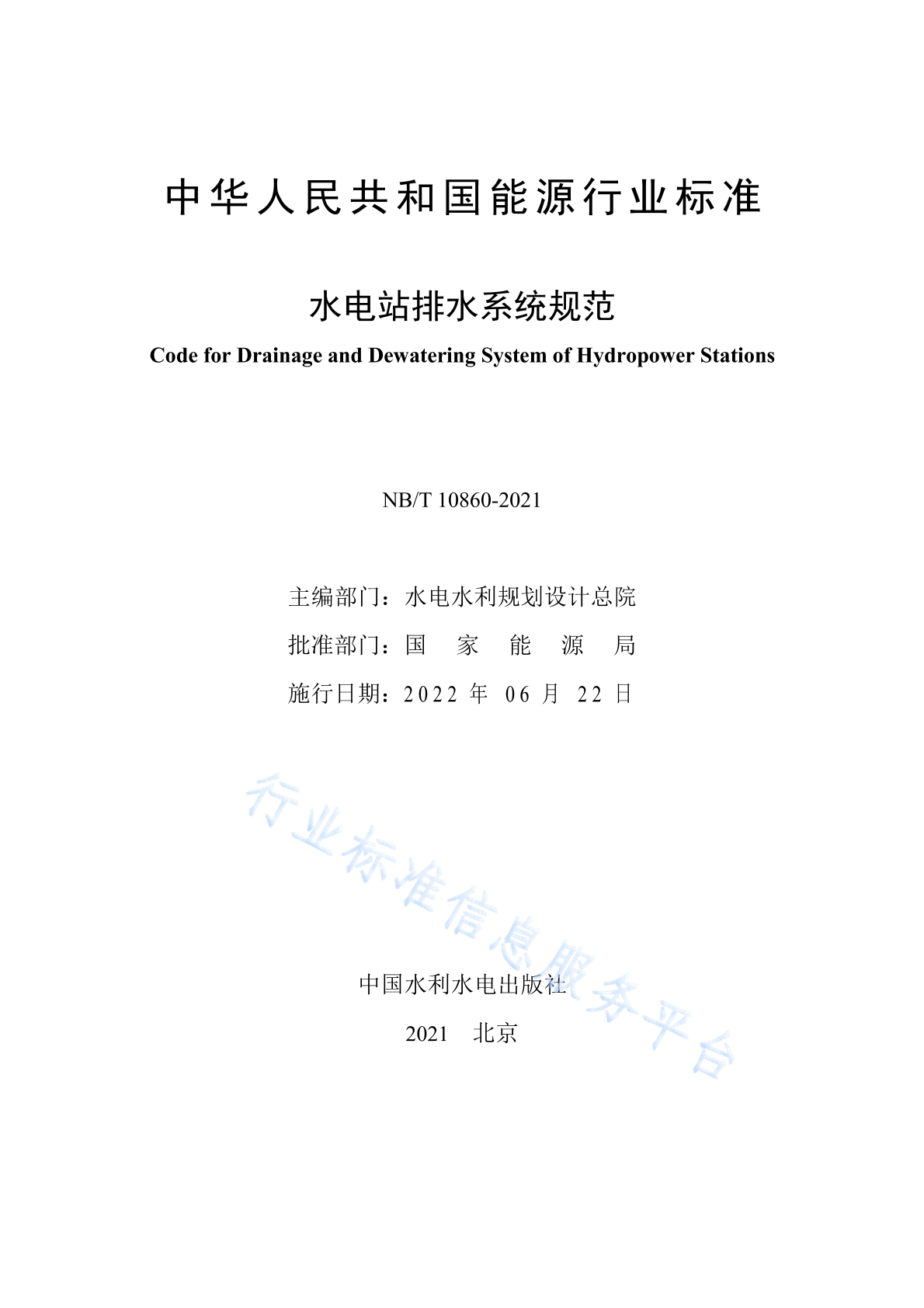 中华人民共和国能源行业标准

水电站排水系统规范

Code for Drainage and Dewatering System of Hydropower Stations

NB/T 10860-2021

主编部门：水电水利规划设计总院

批准部门：国　家　能　源　局

施行日期：2022 年 06 月 22 日

行业标准信息服务平台

中国水利水电出版社

2021　北京